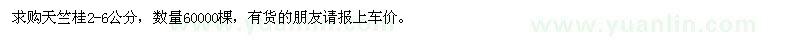 求购天竺桂2-6公分，数量60000棵，有货的朋友请报上车价。

www.yuanlin.com